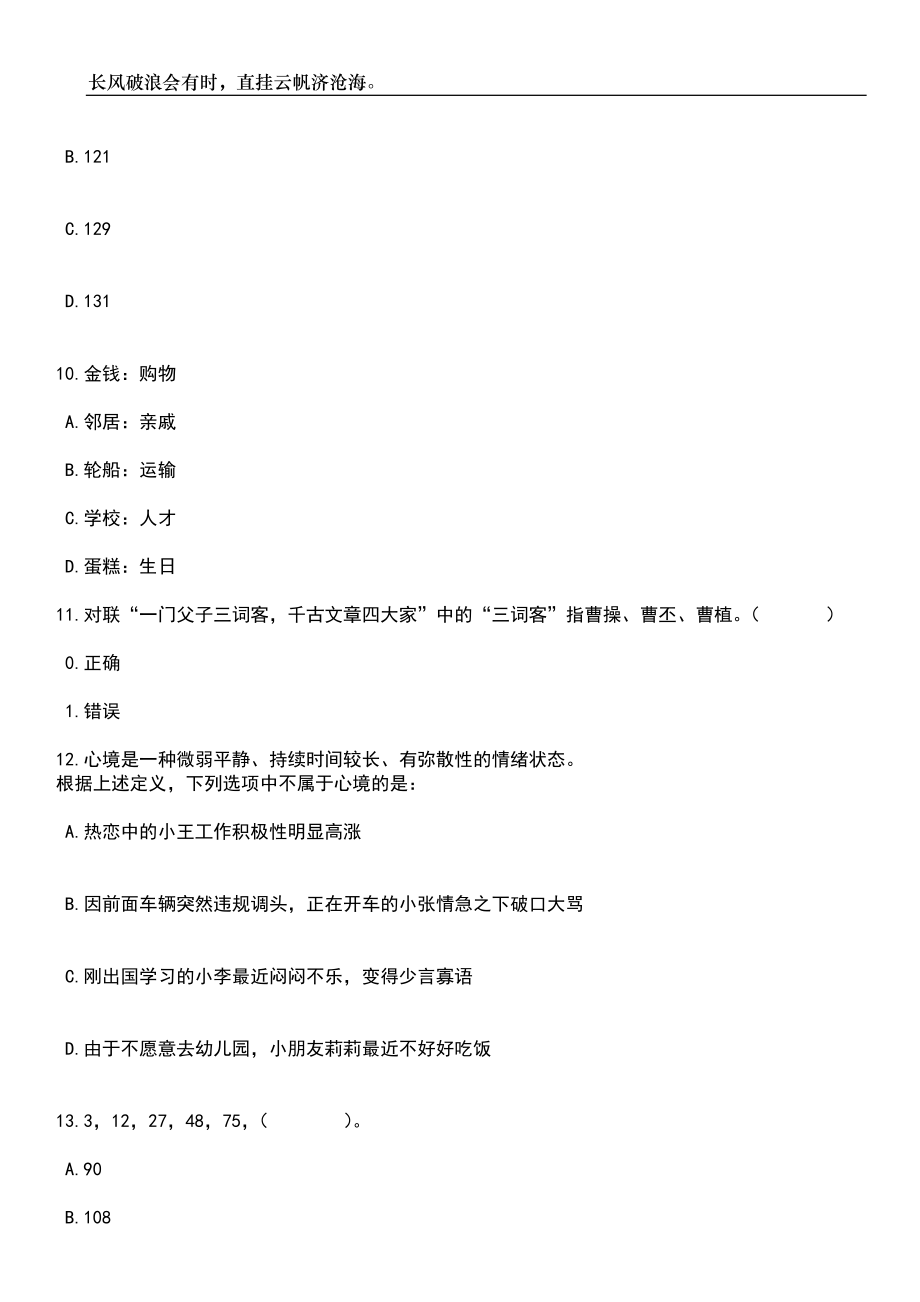 长风破浪会有时，直挂云帆济沧海。

B.121

C.129

D.131

10.金钱：购物

A.邻居：亲戚

B.轮船：运输

C.学校：人才

D.蛋糕：生日

11.对联“一门父子三词客，千古文章四大家”中的“三词客”指曹操、曹丕、曹植。（ ）

0.正确

1.错误

12.心境是一种微弱平静、持续时间较长、有弥散性的情绪状态。
根据上述定义，下列选项中不属于心境的是：

A.热恋中的小王工作积极性明显高涨

B.因前面车辆突然违规调头，正在开车的小张情急之下破口大骂

C.刚出国学习的小李最近闷闷不乐，变得少言寡语

D.由于不愿意去幼儿园，小朋友莉莉最近不好好吃饭

13.3，12，27，48，75，（ ）。

A.90

B.108